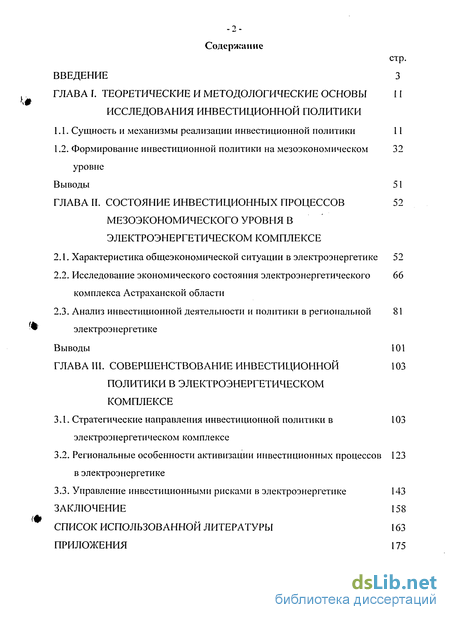 - 2 -

Содержание

стр.

ВВЕДЕНИЕ 3

ГЛАВА I. ТЕОРЕТИЧЕСКИЕ И МЕТОДОЛОГИЧЕСКИЕ ОСНОВЫ ИССЛЕДОВАНИЯ ИНВЕСТИЦИОННОЙ ПОЛИТИКИ 11

1.1. Сущность и механизмы реализации инвестиционной политики 11

1.2. Формирование инвестиционной политики на мезоэкономическом уровне 32

Выводы 51

ГЛАВА II. СОСТОЯНИЕ ИНВЕСТИЦИОННЫХ ПРОЦЕССОВ МЕЗОЭКОНОМИЧЕСКОГО УРОВНЯ В ЭЛЕКТРОЭНЕРГЕТИЧЕСКОМ КОМПЛЕКСЕ 52

2.1. Характеристика общеэкономической ситуации в электроэнергетике 52

2.2. Исследование экономического состояния электроэнергетического комплекса Астраханской области 66

2.3. Анализ инвестиционной деятельности и политики в региональной электроэнергетике 81

Выводы 101

ГЛАВА III. СОВЕРШЕНСТВОВАНИЕ ИНВЕСТИЦИОННОЙ ПОЛИТИКИ В ЭЛЕКТРОЭНЕРГЕТИЧЕСКОМ КОМПЛЕКСЕ 103

3.1. Стратегические направления инвестиционной политики в электроэнергетическом комплексе 103

3.2. Региональные особенности активизации инвестиционных процессов в электроэнергетике 123

3.3. Управление инвестиционными рисками в электроэнергетике 143

ЗАКЛЮЧЕНИЕ 158

СПИСОК ИСПОЛЬЗОВАННОЙ ЛИТЕРАТУРЫ 163

ПРИЛОЖЕНИЯ 175

dsLib.net
библиотека диссертаций